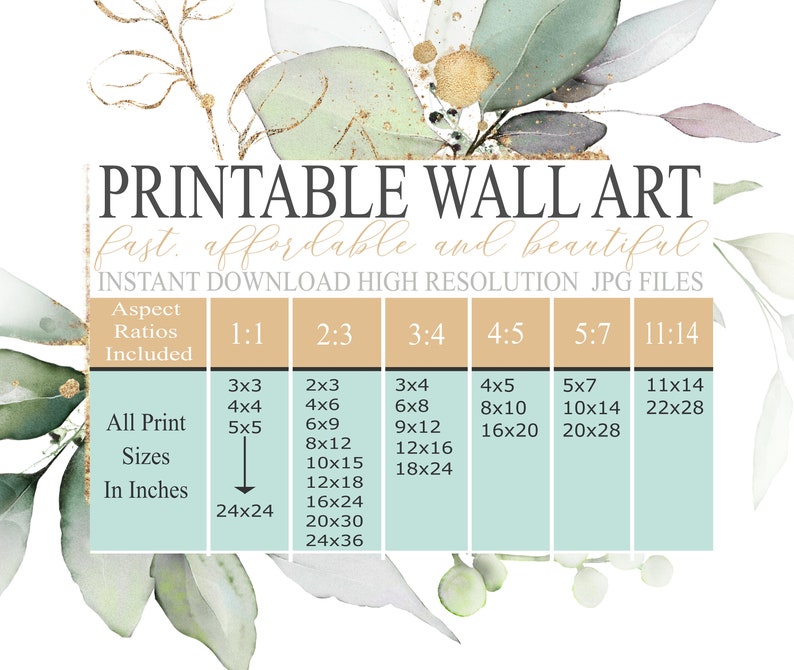 PRINTABLE WALL ART

fast, affordable and beautiful

INSTANT DOWNLOAD HIGH RESOLUTION JPG FILES

| Aspect Ratios Included | 1:1 | 2:3 | 3:4 | 4:5 | 5:7 | 11:14 |
|---|---|---|---|---|---|---|
| All Print Sizes In Inches | 3x3 4x4 5x5 24x24 | 2x3 4x6 6x9 8x12 10x15 12x18 16x24 20x30 24x36 | 3x4 6x8 9x12 12x16 18x24 | 4x5 8x10 16x20 | 5x7 10x14 20x28 | 11x14 22x28 |